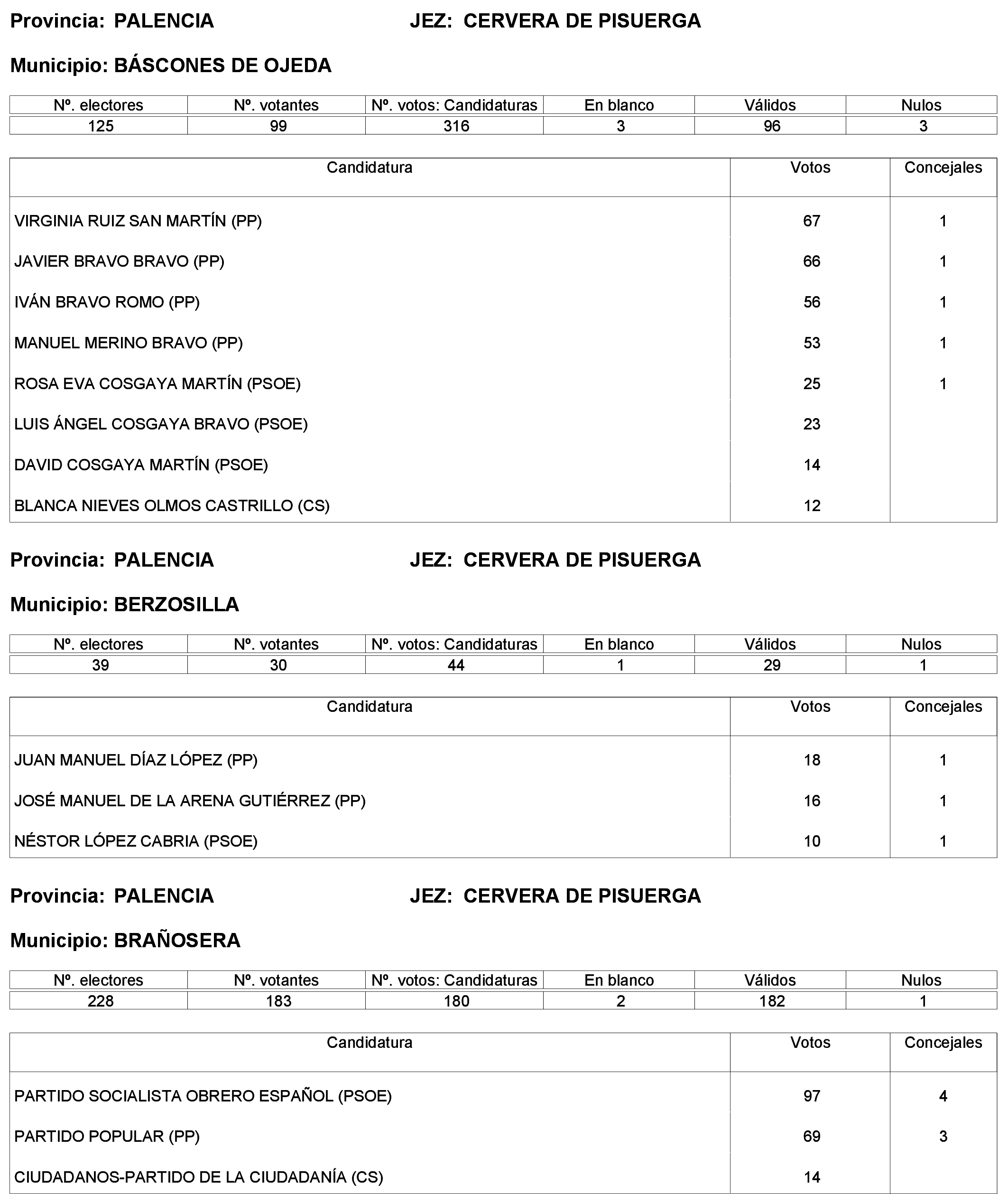 Provincia: PALENCIA JEZ: CERVERA DE PISUERGA

Municipio: BÁSCONES DE OJEDA

| Nº. electores | Nº. votantes | Nº. votos: Candidaturas | En blanco | Válidos | Nulos |
|---|---|---|---|---|---|
| 125 | 99 | 316 | 3 | 96 | 3 |

| Candidatura | Votos | Concejales |
|---|---|---|
| VIRGINIA RUIZ SAN MARTÍN (PP) | 67 | 1 |
| JAVIER BRAVO BRAVO (PP) | 66 | 1 |
| IVÁN BRAVO ROMO (PP) | 56 | 1 |
| MANUEL MERINO BRAVO (PP) | 53 | 1 |
| ROSA EVA COSGAYA MARTÍN (PSOE) | 25 | 1 |
| LUIS ÁNGEL COSGAYA BRAVO (PSOE) | 23 | |
| DAVID COSGAYA MARTÍN (PSOE) | 14 | |
| BLANCA NIEVES OLMOS CASTRILLO (CS) | 12 | |

Provincia: PALENCIA JEZ: CERVERA DE PISUERGA

Municipio: BERZOSILLA

| Nº. electores | Nº. votantes | Nº. votos: Candidaturas | En blanco | Válidos | Nulos |
|---|---|---|---|---|---|
| 39 | 30 | 44 | 1 | 29 | 1 |

| Candidatura | Votos | Concejales |
|---|---|---|
| JUAN MANUEL DÍAZ LÓPEZ (PP) | 18 | 1 |
| JOSÉ MANUEL DE LA ARENA GUTIÉRREZ (PP) | 16 | 1 |
| NÉSTOR LÓPEZ CABRIA (PSOE) | 10 | 1 |

Provincia: PALENCIA JEZ: CERVERA DE PISUERGA

Municipio: BRAÑOSERA

| Nº. electores | Nº. votantes | Nº. votos: Candidaturas | En blanco | Válidos | Nulos |
|---|---|---|---|---|---|
| 228 | 183 | 180 | 2 | 182 | 1 |

| Candidatura | Votos | Concejales |
|---|---|---|
| PARTIDO SOCIALISTA OBRERO ESPAÑOL (PSOE) | 97 | 4 |
| PARTIDO POPULAR (PP) | 69 | 3 |
| CIUDADANOS-PARTIDO DE LA CIUDADANÍA (CS) | 14 | |